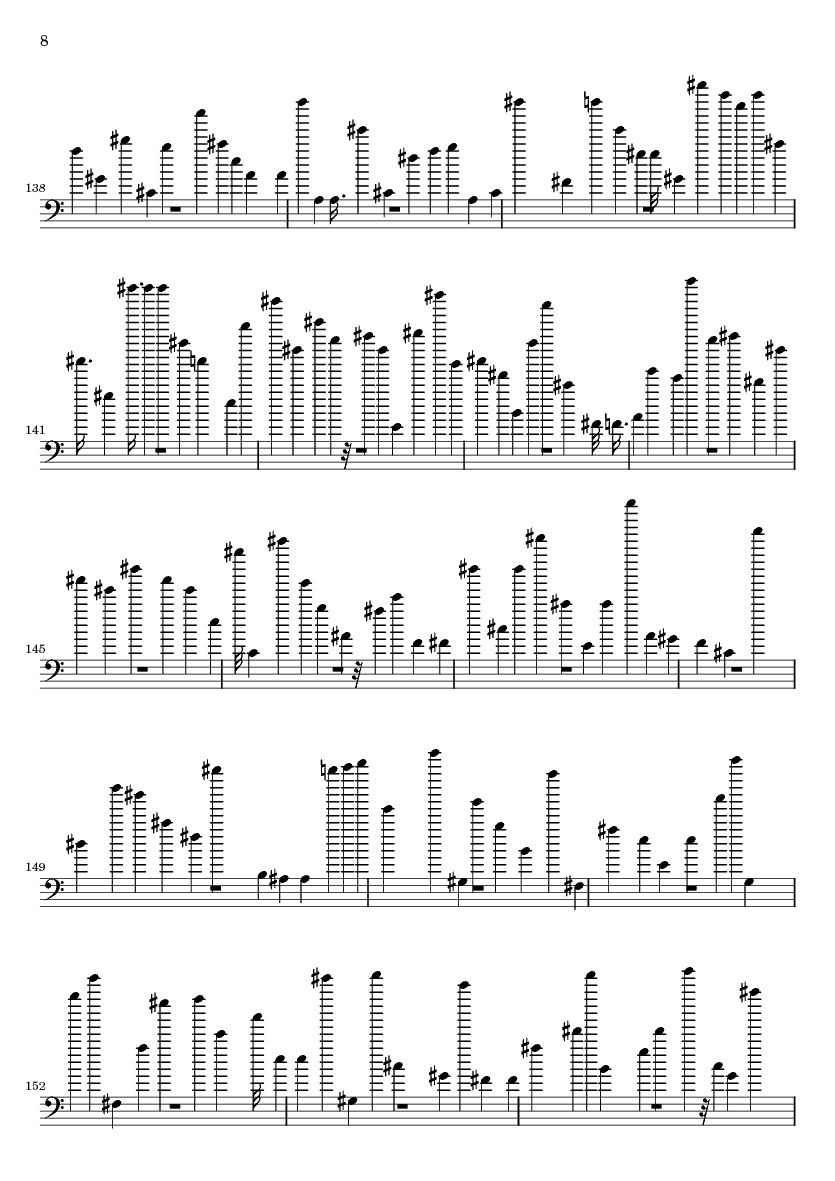 8

138

141

145

149

152